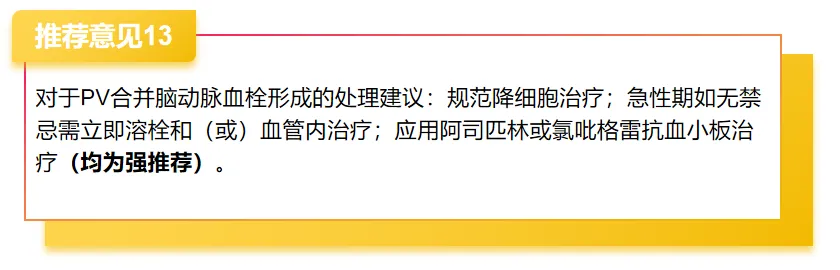 推荐意见13

对于PV合并脑动脉血栓形成的处理建议：规范降细胞治疗；急性期如无禁忌需立即溶栓和（或）血管内治疗；应用阿司匹林或氯吡格雷抗血小板治疗（均为强推荐）。